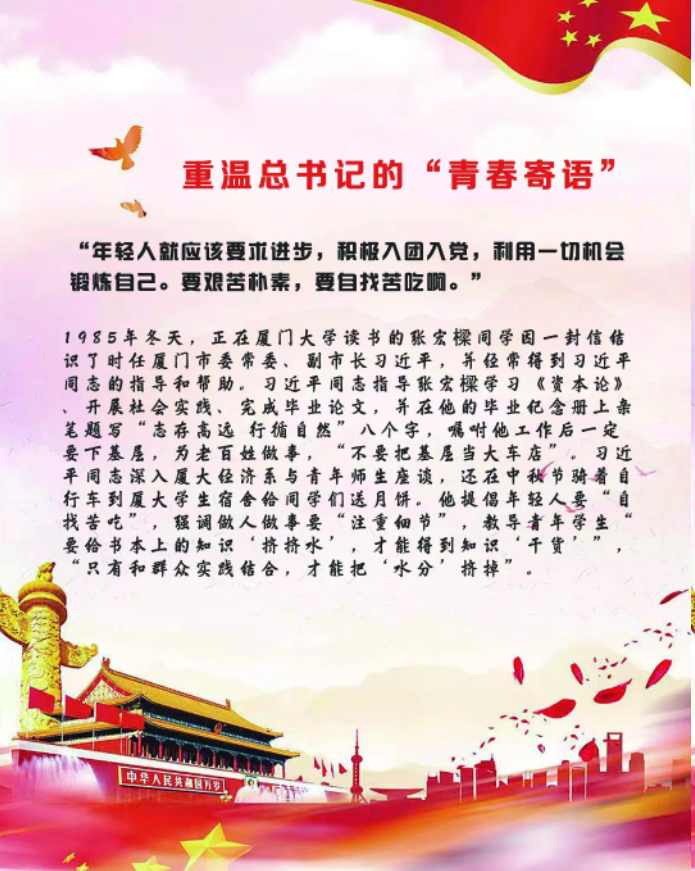 重温总书记的“青春寄语”

“年轻人就应该要求进步，积极入团入党，利用一切机会锻炼自己。要艰苦朴素，要自找苦吃啊。”

1985年冬天，正在厦门大学读书的张宏樑同学因一封信结识了时任厦门市委常委、副市长习近平，并经常得到习近平同志的指导和帮助。习近平同志指导张宏樑学习《资本论》、开展社会实践、完成毕业论文，并在他的毕业纪念册上亲笔题写“志存高远 行循自然”八个字，嘱咐他工作后一定要下基层，为老百姓做事，“不要把基层当大车店”。习近平同志深入厦大经济系与青年师生座谈，还在中秋节骑着自行车到厦大学生宿舍给同学们送月饼。他提倡年轻人要“自找苦吃”，强调做人做事要“注重细节”，教导青年学生“要给书本上的知识‘挤挤水’，才能得到知识‘干货’”，“只有和群众实践结合，才能把‘水分’挤掉”。

中华人民共和国万岁